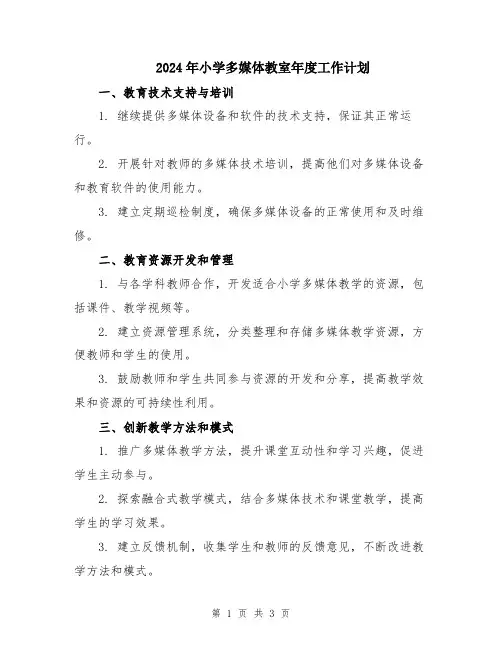 2024年小学多媒体教室年度工作计划

一、教育技术支持与培训

1. 继续提供多媒体设备和软件的技术支持，保证其正常运行。

2. 开展针对教师的多媒体技术培训，提高他们对多媒体设备和教育软件的使用能力。

3. 建立定期巡检制度，确保多媒体设备的正常使用和及时维修。

二、教育资源开发和管理

1. 与各学科教师合作，开发适合小学多媒体教学的资源，包括课件、教学视频等。

2. 建立资源管理系统，分类整理和存储多媒体教学资源，方便教师和学生的使用。

3. 鼓励教师和学生共同参与资源的开发和分享，提高教学效果和资源的可持续性利用。

三、创新教学方法和模式

1. 推广多媒体教学方法，提升课堂互动性和学习兴趣，促进学生主动参与。

2. 探索融合式教学模式，结合多媒体技术和课堂教学，提高学生的学习效果。

3. 建立反馈机制，收集学生和教师的反馈意见，不断改进教学方法和模式。

第 1 页 共 3 页